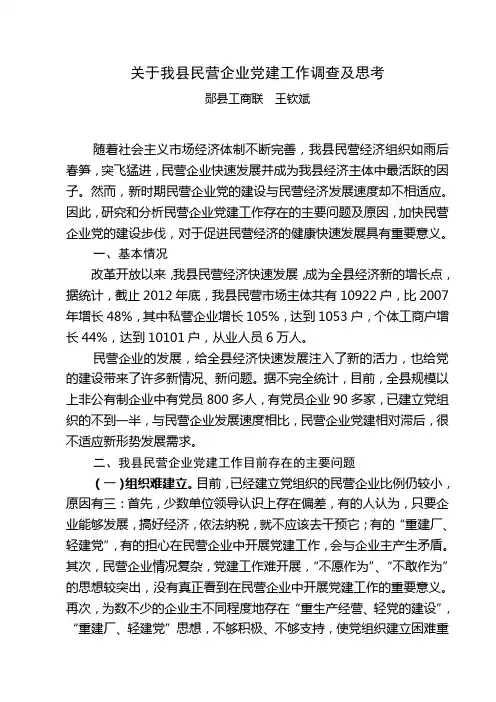 关于我县民营企业党建工作调查及思考

郧县工商联　王钦斌

随着社会主义市场经济体制不断完善，我县民营经济组织如雨后春笋，突飞猛进，民营企业快速发展并成为我县经济主体中最活跃的因子。然而，新时期民营企业党的建设与民营经济发展速度却不相适应。因此，研究和分析民营企业党建工作存在的主要问题及原因，加快民营企业党的建设步伐，对于促进民营经济的健康快速发展具有重要意义。

一、基本情况

改革开放以来，我县民营经济快速发展，成为全县经济新的增长点，据统计，截止 2012 年底，我县民营市场主体共有 10922 户，比 2007 年增长 48%，其中私营企业增长 105%，达到 1053 户，个体工商户增长 44%，达到 10101 户，从业人员 6 万人。

民营企业的发展，给全县经济快速发展注入了新的活力，也给党的建设带来了许多新情况、新问题。据不完全统计，目前，全县规模以上非公有制企业中有党员 800 多人，有党员企业 90 多家，已建立党组织的不到一半，与民营企业发展速度相比，民营企业党建相对滞后，很不适应新形势发展需求。

二、我县民营企业党建工作目前存在的主要问题

（一）组织难建立。目前，已经建立党组织的民营企业比例仍较小，原因有三：首先，少数单位领导认识上存在偏差，有的人认为，只要企业能够发展，搞好经济，依法纳税，就不应该去干预它；有的“重建厂、轻建党”，有的担心在民营企业中开展党建工作，会与企业主产生矛盾。其次，民营企业情况复杂，党建工作难开展，“不愿作为”、“不敢作为”的思想较突出，没有真正看到在民营企业中开展党建工作的重要意义。再次，为数不少的企业主不同程度地存在“重生产经营、轻党的建设”，“重建厂、轻建党”思想，不够积极、不够支持，使党组织建立困难重